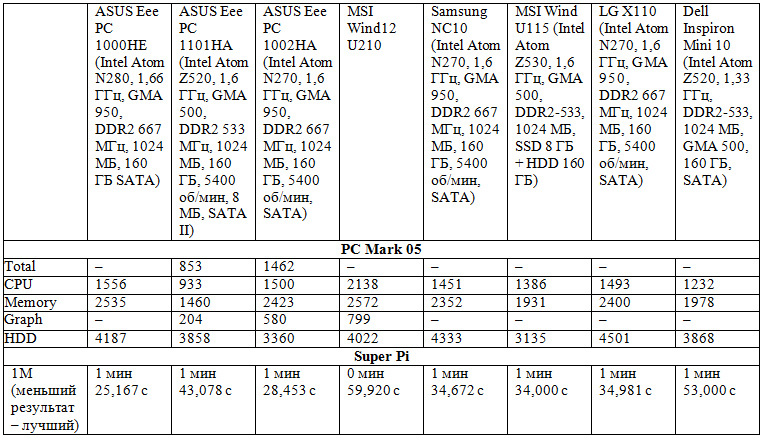 | | ASUS Eee PC 1000HE (Intel Atom N280, 1,66 ГГц, GMA 950, DDR2 667 МГц, 1024 МБ, 160 ГБ SATA) | ASUS Eee PC 1101HA (Intel Atom Z520, 1,6 ГГц, GMA 500, DDR2 533 МГц, 1024 МБ, 160 ГБ, 5400 об/мин, 8 МБ, SATA II) | ASUS Eee PC 1002HA (Intel Atom N270, 1,6 ГГц, GMA 950, DDR2 667 МГц, 1024 МБ, 160 ГБ, 5400 об/мин, SATA) | MSI Wind12 U210 | Samsung NC10 (Intel Atom N270, 1,6 ГГц, GMA 950, DDR2 667 МГц, 1024 МБ, 160 ГБ, 5400 об/мин, SATA) | MSI Wind U115 (Intel Atom Z530, 1,6 ГГц, GMA 500, DDR2-533, 1024 МБ, SSD 8 ГБ + HDD 160 ГБ) | LG X110 (Intel Atom N270, 1,6 ГГц, GMA 950, DDR2 667 МГц, 1024 МБ, 160 ГБ, 5400 об/мин, SATA) | Dell Inspiron Mini 10 (Intel Atom Z520, 1,33 ГГц, DDR2-533, 1024 МБ, GMA 500, 160 ГБ, SATA) |
|---|---|---|---|---|---|---|---|---|
| **PC Mark 05** | | | | | | | | |
| Total | – | 853 | 1462 | – | – | – | – | – |
| CPU | 1556 | 933 | 1500 | 2138 | 1451 | 1386 | 1493 | 1232 |
| Memory | 2535 | 1460 | 2423 | 2572 | 2352 | 1931 | 2400 | 1978 |
| Graph | – | 204 | 580 | 799 | – | – | – | – |
| HDD | 4187 | 3858 | 3360 | 4022 | 4333 | 3135 | 4501 | 3868 |
| **Super Pi** | | | | | | | | |
| 1M (меньший результат – лучший) | 1 мин 25,167 с | 1 мин 43,078 с | 1 мин 28,453 с | 0 мин 59,920 с | 1 мин 34,672 с | 1 мин 34,000 с | 1 мин 34,981 с | 1 мин 53,000 с |